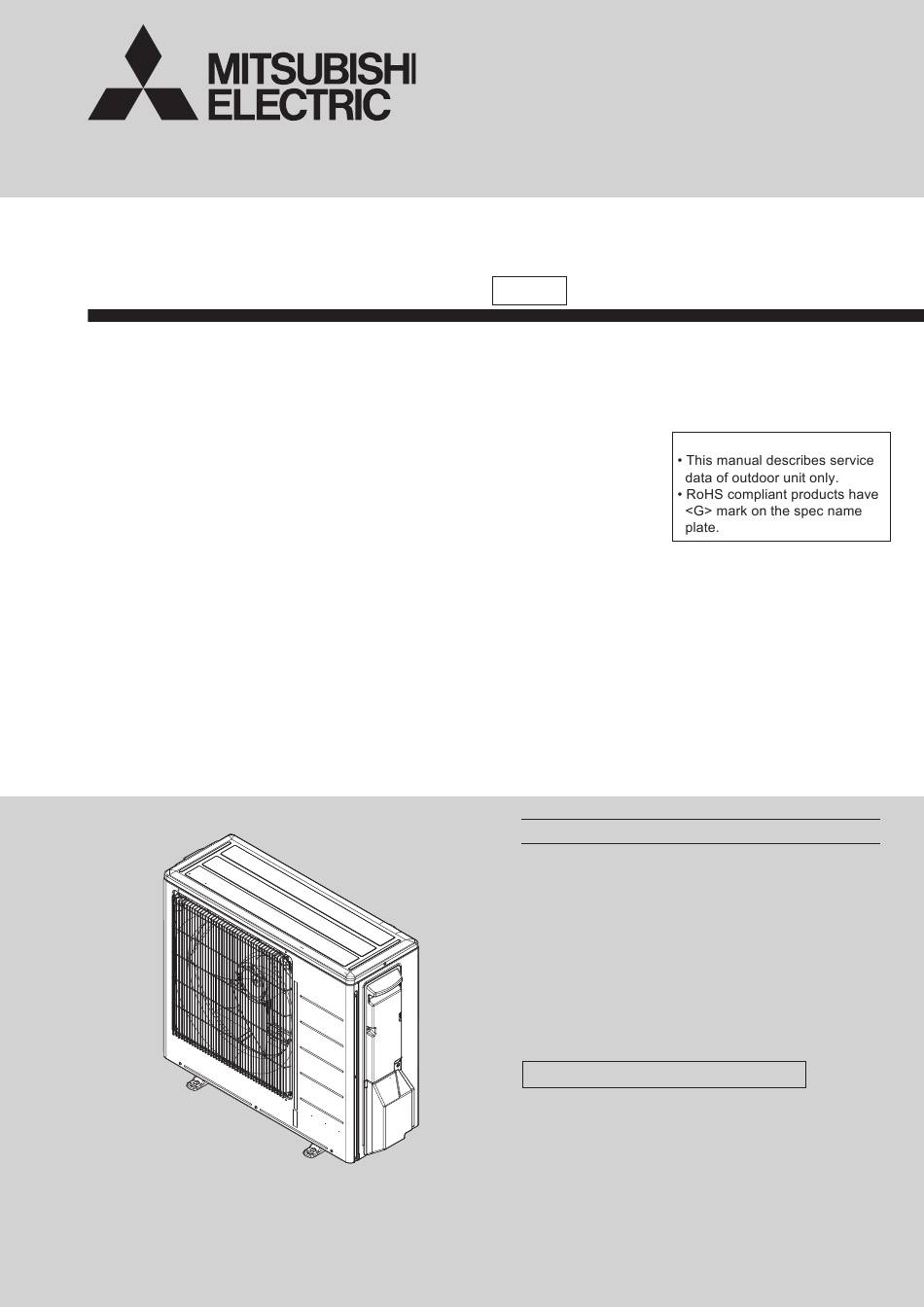 MITSUBISHI
ELECTRIC

• This manual describes service data of outdoor unit only.
• RoHS compliant products have <G> mark on the spec name plate.